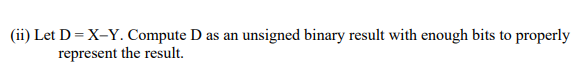 (ii) Let D = X–Y. Compute D as an unsigned binary result with enough bits to properly represent the result.